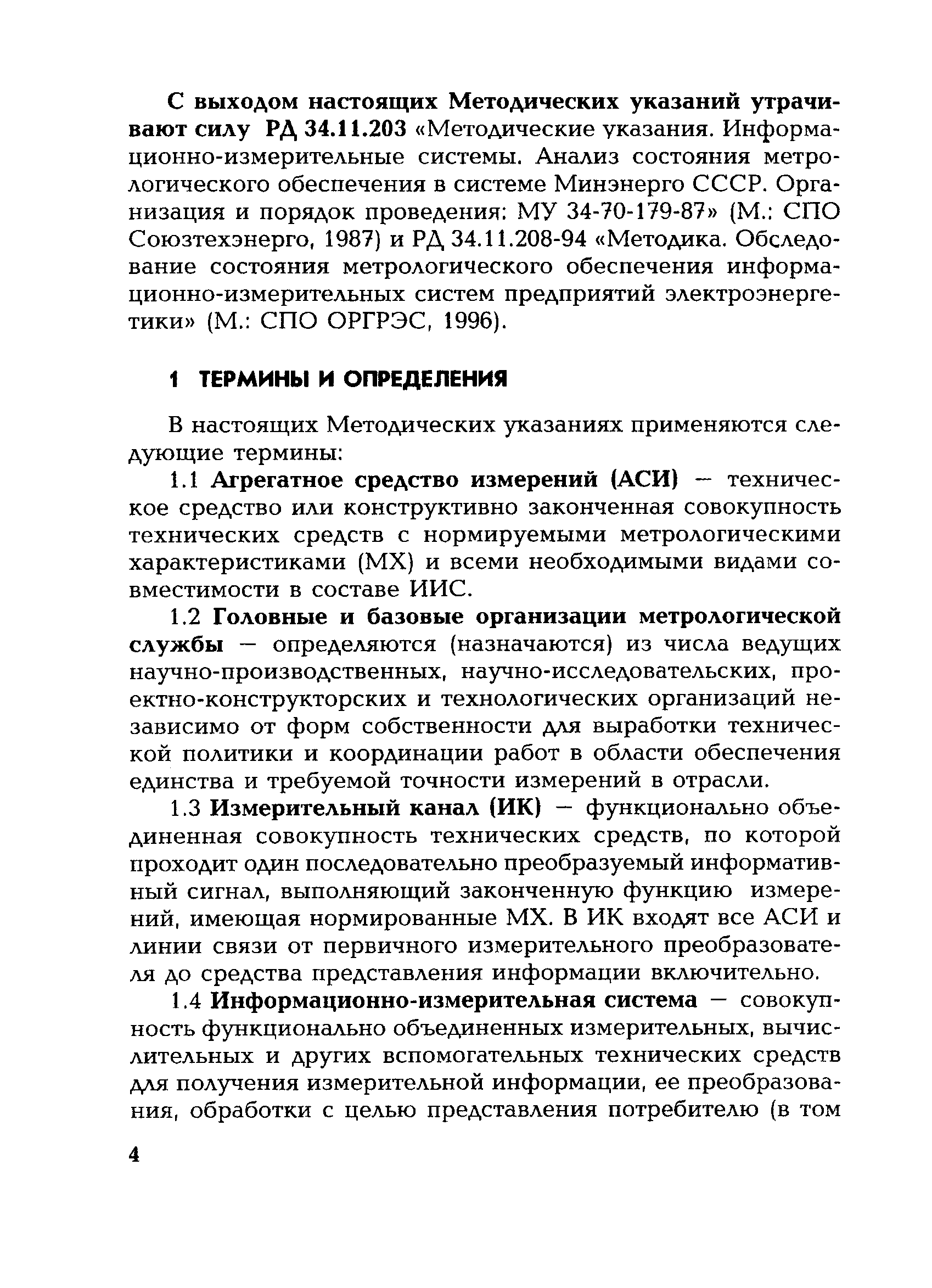 С выходом настоящих Методических указаний утрачивают силу РД 34.11.203 «Методические указания. Информационно-измерительные системы. Анализ состояния метрологического обеспечения в системе Минэнерго СССР. Организация и порядок проведения: МУ 34-70-179-87» (М.: СПО Союзтехэнерго, 1987) и РД 34.11.208-94 «Методика. Обследование состояния метрологического обеспечения информационно-измерительных систем предприятий электроэнергетики» (М.: СПО ОРГРЭС, 1996).

1 ТЕРМИНЫ И ОПРЕДЕЛЕНИЯ

В настоящих Методических указаниях применяются следующие термины:

1.1 Агрегатное средство измерений (АСИ) — техническое средство или конструктивно законченная совокупность технических средств с нормируемыми метрологическими характеристиками (МХ) и всеми необходимыми видами совместимости в составе ИИС.

1.2 Головные и базовые организации метрологической службы — определяются (назначаются) из числа ведущих научно-производственных, научно-исследовательских, проектно-конструкторских и технологических организаций независимо от форм собственности для выработки технической политики и координации работ в области обеспечения единства и требуемой точности измерений в отрасли.

1.3 Измерительный канал (ИК) — функционально объединенная совокупность технических средств, по которой проходит один последовательно преобразуемый информативный сигнал, выполняющий законченную функцию измерений, имеющая нормированные МХ. В ИК входят все АСИ и линии связи от первичного измерительного преобразователя до средства представления информации включительно.

1.4 Информационно-измерительная система — совокупность функционально объединенных измерительных, вычислительных и других вспомогательных технических средств для получения измерительной информации, ее преобразования, обработки с целью представления потребителю (в том

4